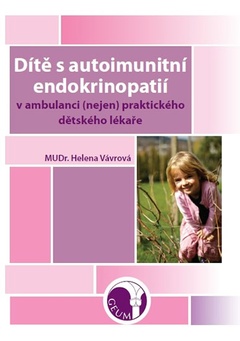 Dítě s autoimunitní endokrinopatií
v ambulanci (nejen) praktického dětského lékaře

MUDr. Helena Vávrová

GEUM